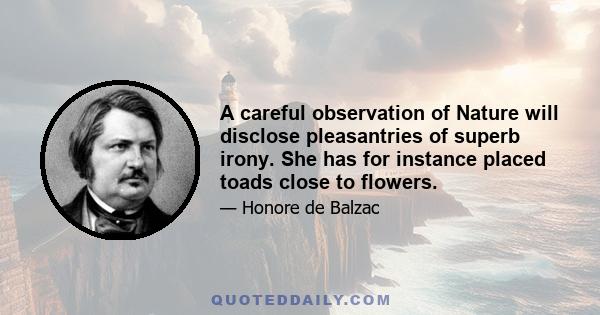 A careful observation of Nature will disclose pleasantries of superb irony. She has for instance placed toads close to flowers.

— Honore de Balzac

QUOTEDDAILY.COM